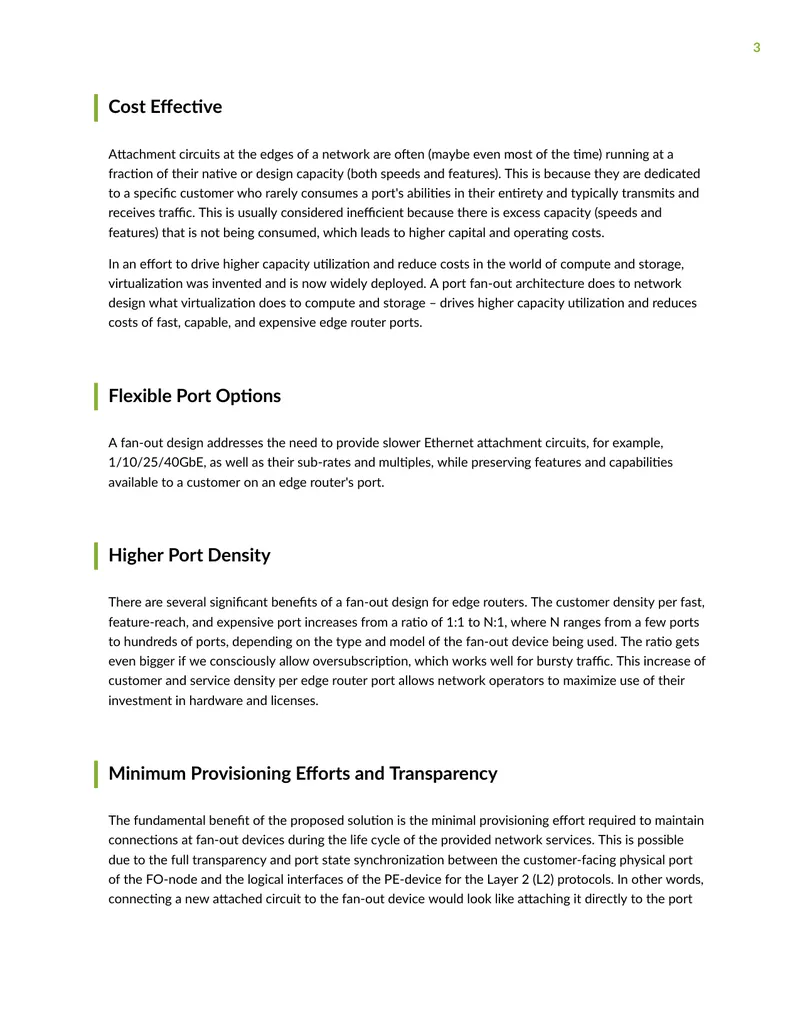 3

Cost Effective

Attachment circuits at the edges of a network are often (maybe even most of the time) running at a fraction of their native or design capacity (both speeds and features). This is because they are dedicated to a specific customer who rarely consumes a port's abilities in their entirety and typically transmits and receives traffic. This is usually considered inefficient because there is excess capacity (speeds and features) that is not being consumed, which leads to higher capital and operating costs.

In an effort to drive higher capacity utilization and reduce costs in the world of compute and storage, virtualization was invented and is now widely deployed. A port fan-out architecture does to network design what virtualization does to compute and storage – drives higher capacity utilization and reduces costs of fast, capable, and expensive edge router ports.

Flexible Port Options

A fan-out design addresses the need to provide slower Ethernet attachment circuits, for example, 1/10/25/40GbE, as well as their sub-rates and multiples, while preserving features and capabilities available to a customer on an edge router's port.

Higher Port Density

There are several significant benefits of a fan-out design for edge routers. The customer density per fast, feature-reach, and expensive port increases from a ratio of 1:1 to N:1, where N ranges from a few ports to hundreds of ports, depending on the type and model of the fan-out device being used. The ratio gets even bigger if we consciously allow oversubscription, which works well for bursty traffic. This increase of customer and service density per edge router port allows network operators to maximize use of their investment in hardware and licenses.

Minimum Provisioning Efforts and Transparency

The fundamental benefit of the proposed solution is the minimal provisioning effort required to maintain connections at fan-out devices during the life cycle of the provided network services. This is possible due to the full transparency and port state synchronization between the customer-facing physical port of the FO-node and the logical interfaces of the PE-device for the Layer 2 (L2) protocols. In other words, connecting a new attached circuit to the fan-out device would look like attaching it directly to the port